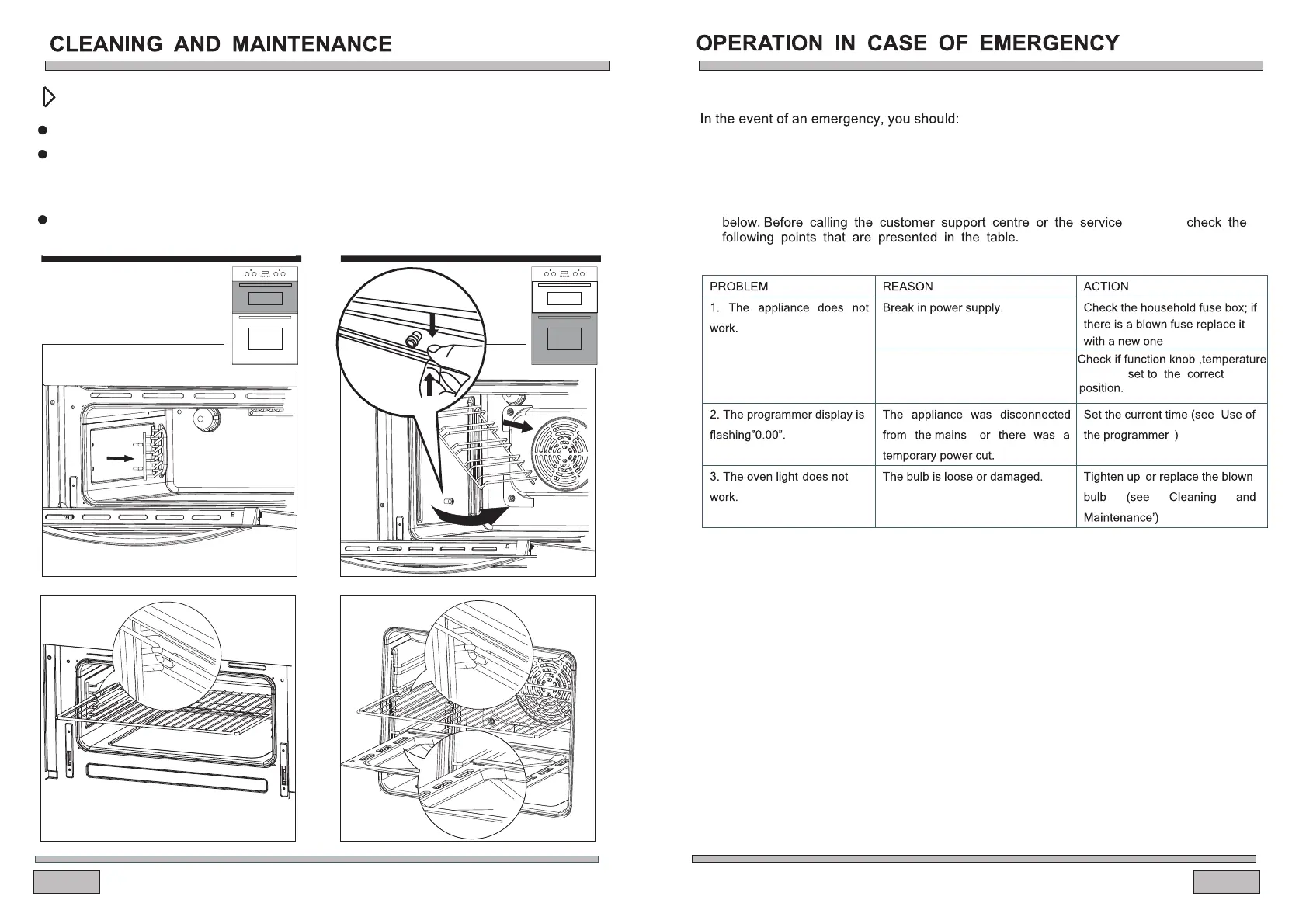 CLEANING AND MAINTENANCE

OPERATION IN CASE OF EMERGENCY

In the event of an emergency, you should:

below. Before calling the customer support centre or the service check the following points that are presented in the table.

| PROBLEM | REASON | ACTION |
|---|---|---|
| 1. The appliance does not work. | Break in power supply. | Check the household fuse box; if there is a blown fuse replace it with a new one |
| | | Check if function knob ,temperature set to the correct position. |
| 2. The programmer display is flashing"0.00". | The appliance was disconnected from the mains or there was a temporary power cut. | Set the current time (see Use of the programmer ) |
| 3. The oven light does not work. | The bulb is loose or damaged. | Tighten up or replace the blown bulb (see Cleaning and Maintenance') |